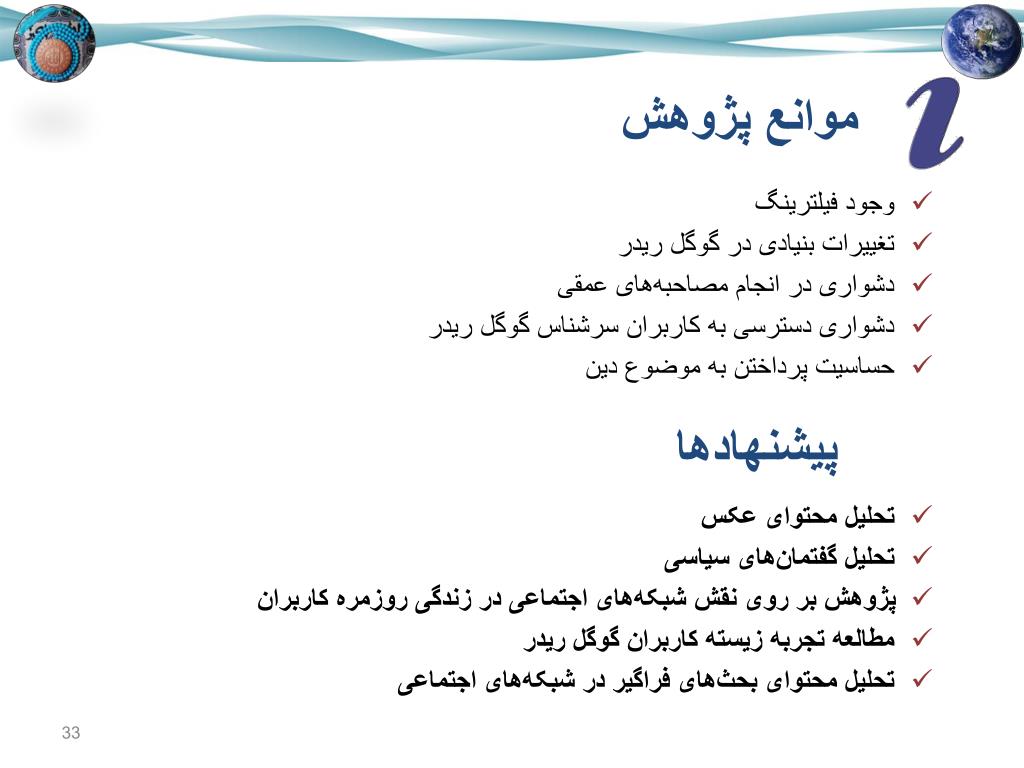 موانع پژوهش

✓ وجود فیلترینگ
✓ تغییرات بنیادی در گوگل ریدر
✓ دشواری در انجام مصاحبه‌های عمقی
✓ دشواری دسترسی به کاربران سرشناس گوگل ریدر
✓ حساسیت پرداختن به موضوع دین

پیشنهادها

✓ تحلیل محتوای عکس
✓ تحلیل گفتمان‌های سیاسی
✓ پژوهش بر روی نقش شبکه‌های اجتماعی در زندگی روزمره کاربران
✓ مطالعه تجربه زیسته کاربران گوگل ریدر
✓ تحلیل محتوای بحث‌های فراگیر در شبکه‌های اجتماعی

33